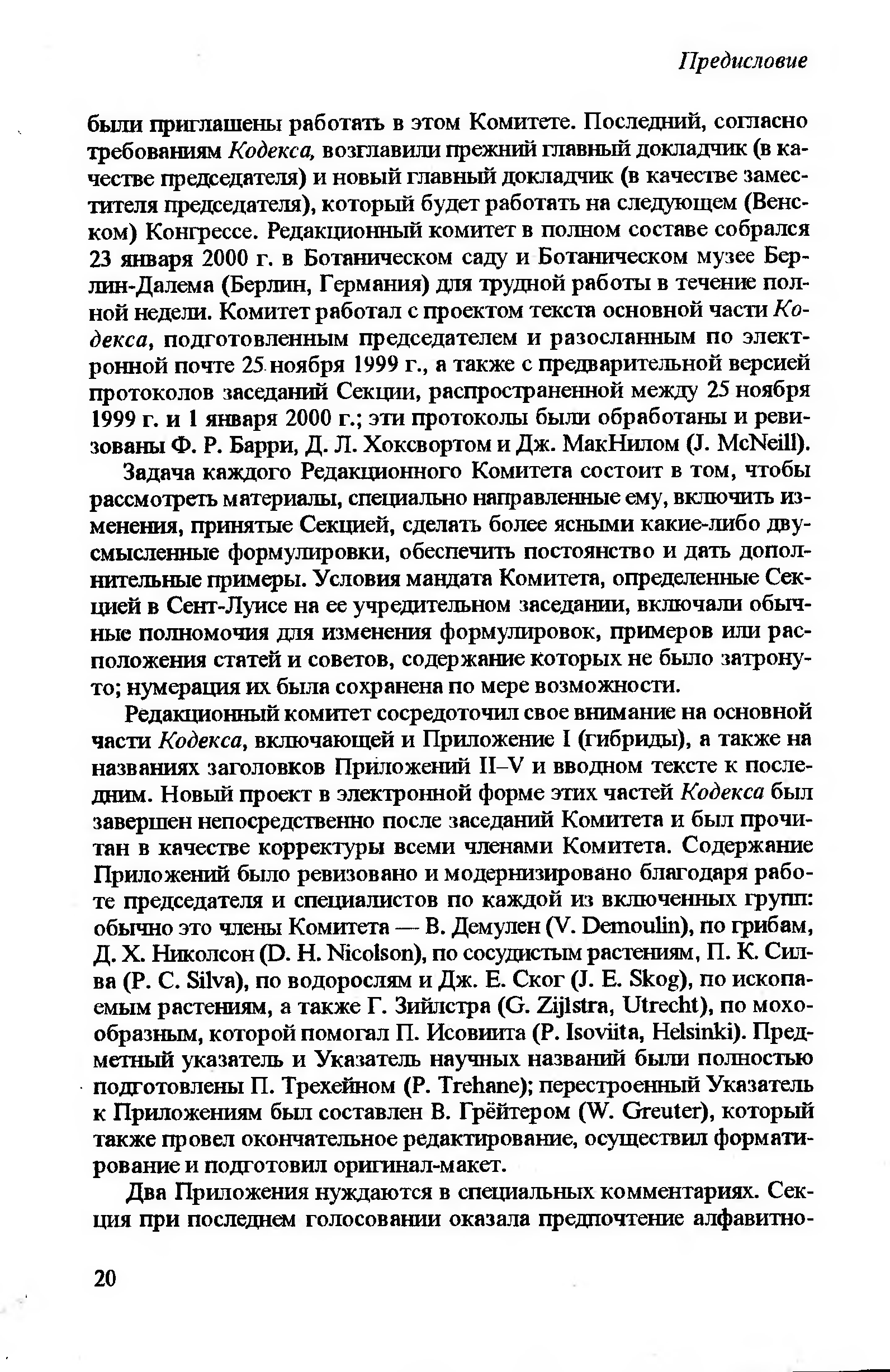 Предисловие

были приглашены работать в этом Комитете. Последний, согласно требованиям Кодекса, возглавили прежний главный докладчик (в качестве председателя) и новый главный докладчик (в качестве заместителя председателя), который будет работать на следующем (Венском) Конгрессе. Редакционный комитет в полном составе собрался 23 января 2000 г. в Ботаническом саду и Ботаническом музее Берлин-Далема (Берлин, Германия) для трудной работы в течение полной недели. Комитет работал с проектом текста основной части Кодекса, подготовленным председателем и разосланным по электронной почте 25 ноября 1999 г., а также с предварительной версией протоколов заседаний Секции, распространенной между 25 ноября 1999 г. и 1 января 2000 г.; эти протоколы были обработаны и ревизованы Ф. Р. Барри, Д. Л. Хоксвортом и Дж. МакНилом (J. McNeill).

Задача каждого Редакционного Комитета состоит в том, чтобы рассмотреть материалы, специально направленные ему, включить изменения, принятые Секцией, сделать более ясными какие-либо двусмысленные формулировки, обеспечить постоянство и дать дополнительные примеры. Условия мандата Комитета, определенные Секцией в Сент-Луисе на ее учредительном заседании, включали обычные полномочия для изменения формулировок, примеров или расположения статей и советов, содержание которых не было затронуто; нумерация их была сохранена по мере возможности.

Редакционный комитет сосредоточил свое внимание на основной части Кодекса, включающей и Приложение I (гибриды), а также на названиях заголовков Приложений II–V и вводном тексте к последним. Новый проект в электронной форме этих частей Кодекса был завершен непосредственно после заседаний Комитета и был прочитан в качестве корректуры всеми членами Комитета. Содержание Приложений было ревизовано и модернизировано благодаря работе председателя и специалистов по каждой из включенных групп: обычно это члены Комитета — В. Демулен (V. Demoulin), по грибам, Д. Х. Николсон (D. H. Nicolson), по сосудистым растениям, П. К. Силва (P. C. Silva), по водорослям и Дж. Е. Ског (J. E. Skog), по ископаемым растениям, а также Г. Зийлстра (G. Zijlstra, Utrecht), по мохообразным, которой помогал П. Исовиита (P. Isoviita, Helsinki). Предметный указатель и Указатель научных названий были полностью подготовлены П. Трехейном (P. Trehane); перестроенный Указатель к Приложениям был составлен В. Грёйтером (W. Greuter), который также провел окончательное редактирование, осуществил форматирование и подготовил оригинал-макет.

Два Приложения нуждаются в специальных комментариях. Секция при последнем голосовании оказала предпочтение алфавитно-

20